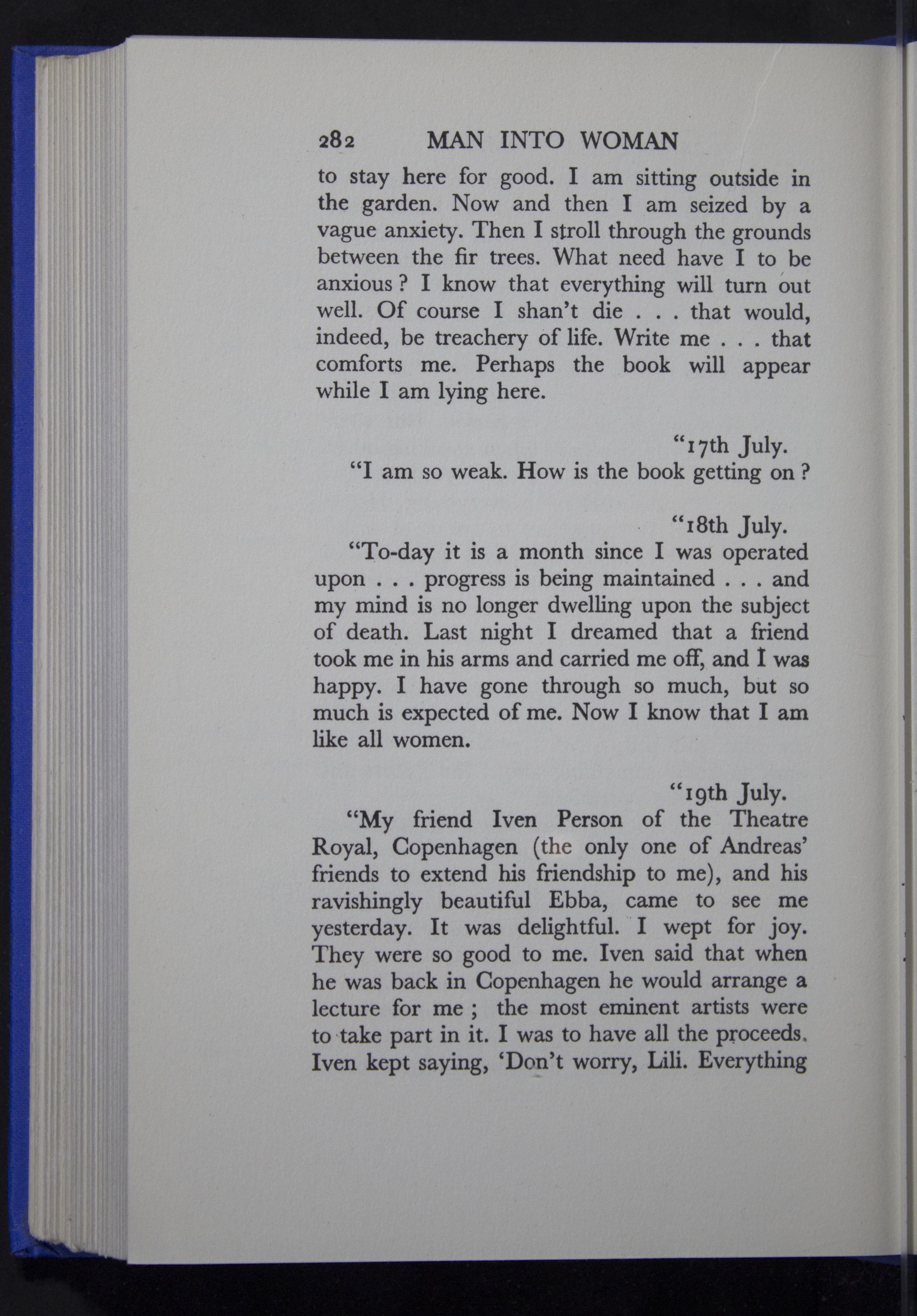 282 MAN INTO WOMAN

to stay here for good. I am sitting outside in the garden. Now and then I am seized by a vague anxiety. Then I stroll through the grounds between the fir trees. What need have I to be anxious? I know that everything will turn out well. Of course I shan't die . . . that would, indeed, be treachery of life. Write me . . . that comforts me. Perhaps the book will appear while I am lying here.

"17th July.

"I am so weak. How is the book getting on?

"18th July.

"To-day it is a month since I was operated upon . . . progress is being maintained . . . and my mind is no longer dwelling upon the subject of death. Last night I dreamed that a friend took me in his arms and carried me off, and I was happy. I have gone through so much, but so much is expected of me. Now I know that I am like all women.

"19th July.

"My friend Iven Person of the Theatre Royal, Copenhagen (the only one of Andreas' friends to extend his friendship to me), and his ravishingly beautiful Ebba, came to see me yesterday. It was delightful. I wept for joy. They were so good to me. Iven said that when he was back in Copenhagen he would arrange a lecture for me; the most eminent artists were to take part in it. I was to have all the proceeds. Iven kept saying, 'Don't worry, Lili. Everything